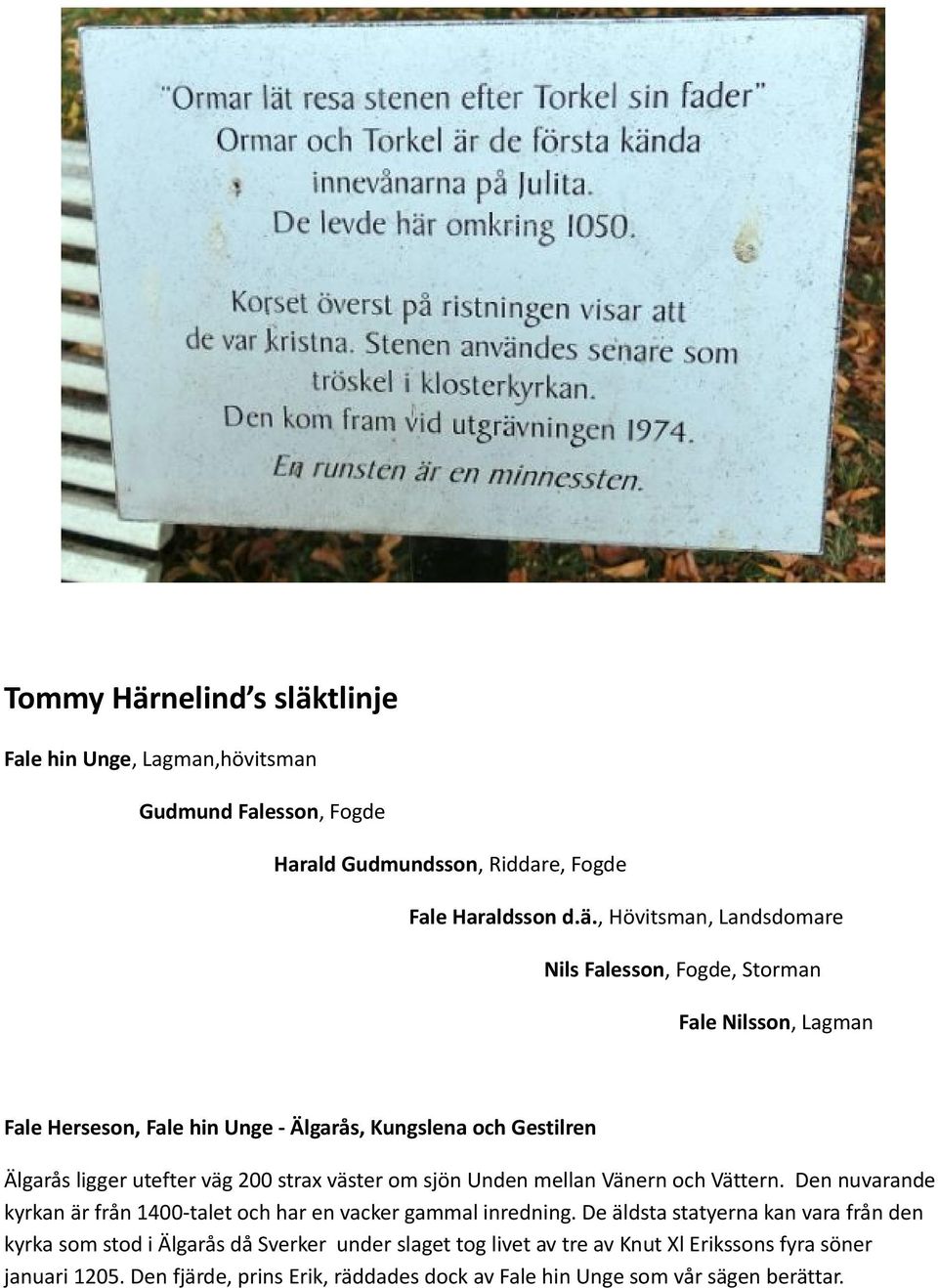 "Ormar lät resa stenen efter Torkel sin fader"
Ormar och Torkel är de första kända innevånarna på Julita.
De levde här omkring 1050.

Korset överst på ristningen visar att de var kristna. Stenen användes senare som tröskel i klosterkyrkan.
Den kom fram vid utgrävningen 1974.
En runsten är en minnessten.

Tommy Härnelind's släktlinje

Fale hin Unge, Lagman,hövitsman

Gudmund Falesson, Fogde

Harald Gudmundsson, Riddare, Fogde

Fale Haraldsson d.ä., Hövitsman, Landsdomare

Nils Falesson, Fogde, Storman

Fale Nilsson, Lagman

Fale Herseson, Fale hin Unge - Älgarås, Kungslena och Gestilren

Älgarås ligger utefter väg 200 strax väster om sjön Unden mellan Vänern och Vättern. Den nuvarande kyrkan är från 1400-talet och har en vacker gammal inredning. De äldsta statyerna kan vara från den kyrka som stod i Älgarås då Sverker under slaget tog livet av tre av Knut Xl Erikssons fyra söner januari 1205. Den fjärde, prins Erik, räddades dock av Fale hin Unge som vår sägen berättar.